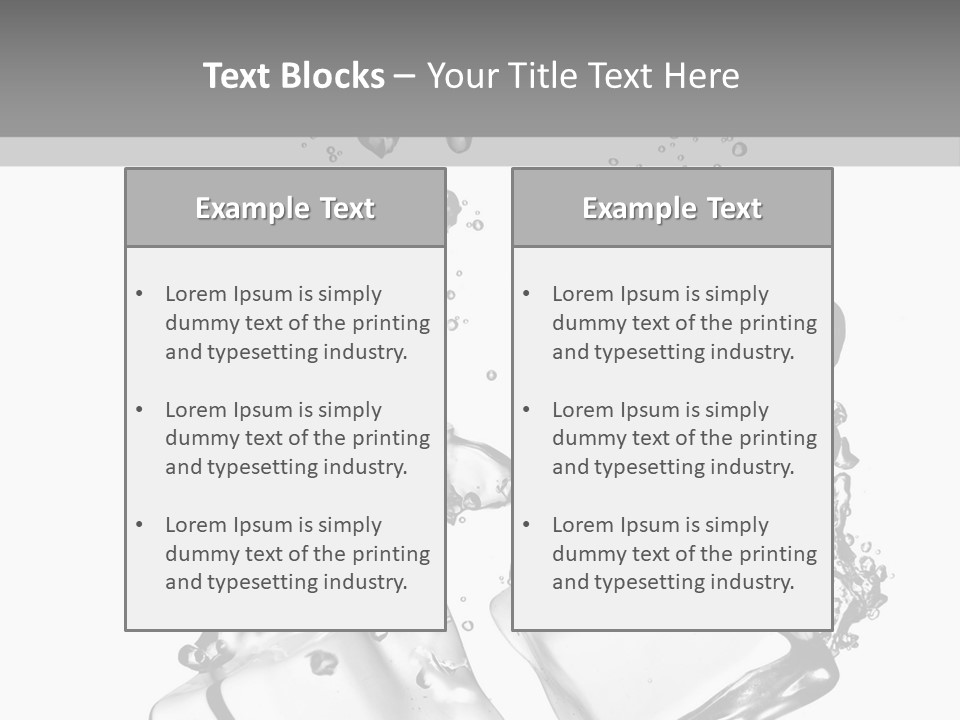 Text Blocks – Your Title Text Here

Example Text

• Lorem Ipsum is simply dummy text of the printing and typesetting industry.

• Lorem Ipsum is simply dummy text of the printing and typesetting industry.

• Lorem Ipsum is simply dummy text of the printing and typesetting industry.

Example Text

• Lorem Ipsum is simply dummy text of the printing and typesetting industry.

• Lorem Ipsum is simply dummy text of the printing and typesetting industry.

• Lorem Ipsum is simply dummy text of the printing and typesetting industry.